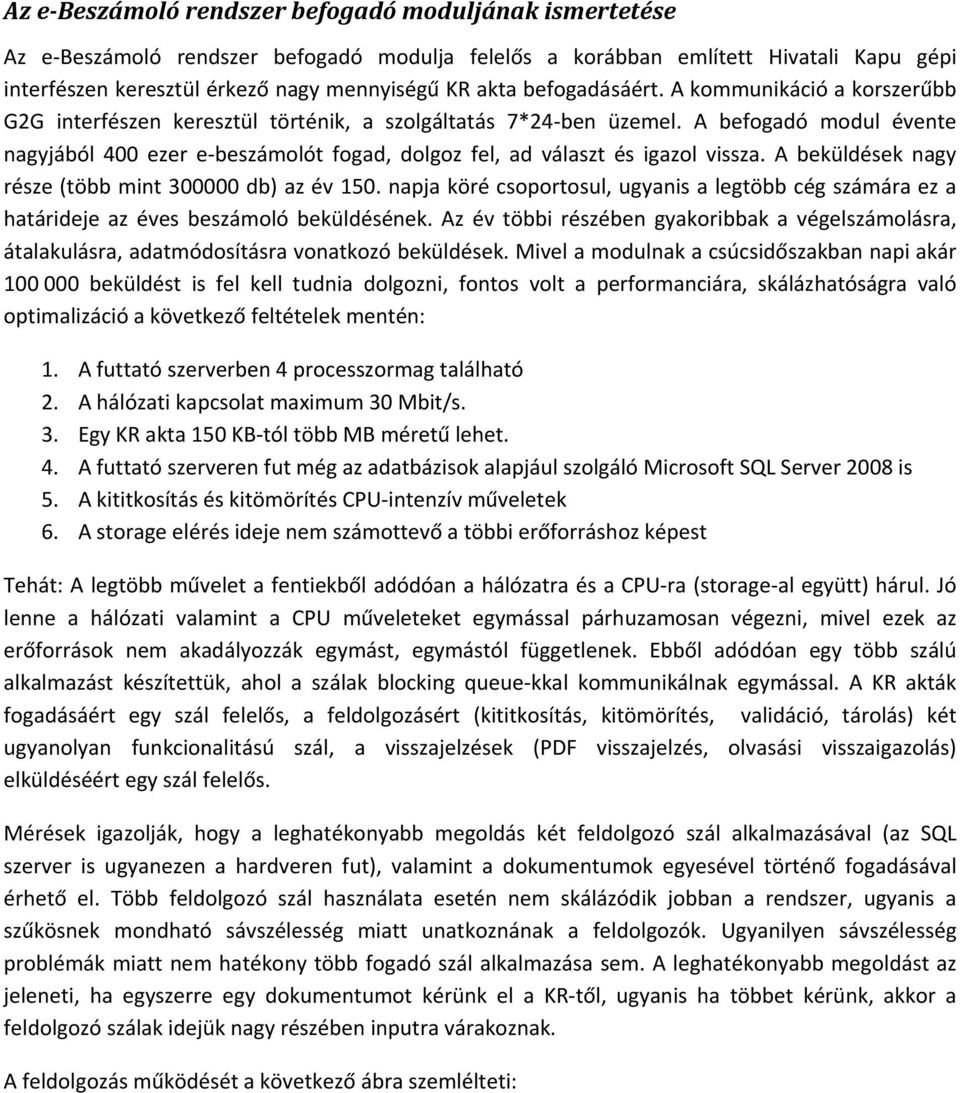 Az e-Beszámoló rendszer befogadó moduljának ismertetése

Az e-Beszámoló rendszer befogadó modulja felelős a korábban említett Hivatali Kapu gépi interfészen keresztül érkező nagy mennyiségű KR akta befogadásáért. A kommunikáció a korszerűbb G2G interfészen keresztül történik, a szolgáltatás 7*24-ben üzemel. A befogadó modul évente nagyjából 400 ezer e-beszámolót fogad, dolgoz fel, ad választ és igazol vissza. A beküldések nagy része (több mint 300000 db) az év 150. napja köré csoportosul, ugyanis a legtöbb cég számára ez a határideje az éves beszámoló beküldésének. Az év többi részében gyakoribbak a végelszámolásra, átalakulásra, adatmódosításra vonatkozó beküldések. Mivel a modulnak a csúcsidőszakban napi akár 100 000 beküldést is fel kell tudnia dolgozni, fontos volt a performanciára, skálázhatóságra való optimalizáció a következő feltételek mentén:

1. A futtató szerverben 4 processzormag található
2. A hálózati kapcsolat maximum 30 Mbit/s.
3. Egy KR akta 150 KB-tól több MB méretű lehet.
4. A futtató szerveren fut még az adatbázisok alapjául szolgáló Microsoft SQL Server 2008 is
5. A kititkosítás és kitömörítés CPU-intenzív műveletek
6. A storage elérés ideje nem számottevő a többi erőforráshoz képest

Tehát: A legtöbb művelet a fentiekből adódóan a hálózatra és a CPU-ra (storage-al együtt) hárul. Jó lenne a hálózati valamint a CPU műveleteket egymással párhuzamosan végezni, mivel ezek az erőforrások nem akadályozzák egymást, egymástól függetlenek. Ebből adódóan egy több szálú alkalmazást készítettük, ahol a szálak blocking queue-kkal kommunikálnak egymással. A KR akták fogadásáért egy szál felelős, a feldolgozásért (kititkosítás, kitömörítés, validáció, tárolás) két ugyanolyan funkcionalitású szál, a visszajelzések (PDF visszajelzés, olvasási visszaigazolás) elküldéséért egy szál felelős.

Mérések igazolják, hogy a leghatékonyabb megoldás két feldolgozó szál alkalmazásával (az SQL szerver is ugyanezen a hardveren fut), valamint a dokumentumok egyesével történő fogadásával érhető el. Több feldolgozó szál használata esetén nem skálázódik jobban a rendszer, ugyanis a szűkösnek mondható sávszélesség miatt unatkoznának a feldolgozók. Ugyanilyen sávszélesség problémák miatt nem hatékony több fogadó szál alkalmazása sem. A leghatékonyabb megoldást az jeleneti, ha egyszerre egy dokumentumot kérünk el a KR-től, ugyanis ha többet kérünk, akkor a feldolgozó szálak idejük nagy részében inputra várakoznak.

A feldolgozás működését a következő ábra szemlélteti: